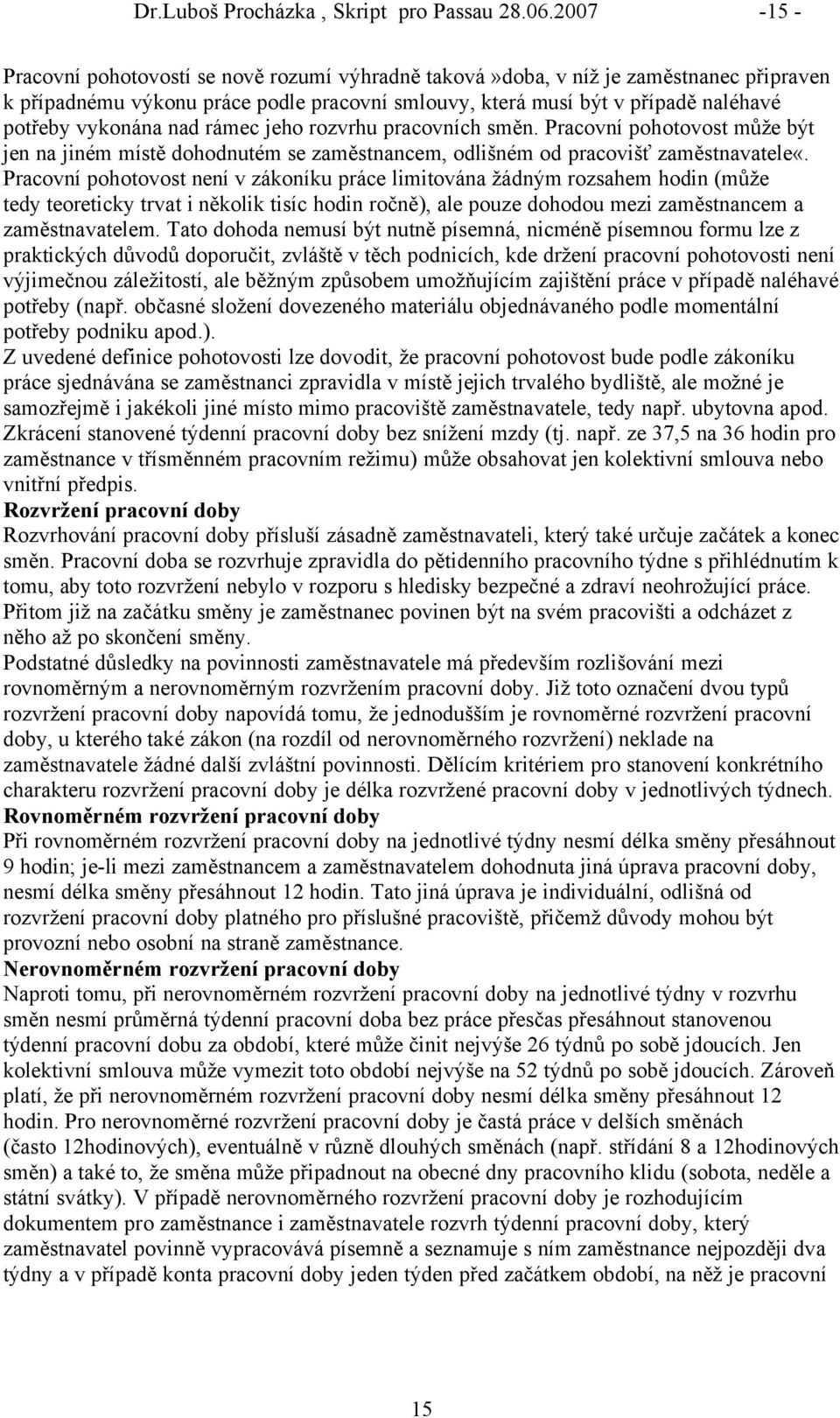 Dr.Luboš Procházka , Skript pro Passau 28.06.2007 -15 -

Pracovní pohotovostí se nově rozumí výhradně taková»doba, v níž je zaměstnanec připraven k případnému výkonu práce podle pracovní smlouvy, která musí být v případě naléhavé potřeby vykonána nad rámec jeho rozvrhu pracovních směn. Pracovní pohotovost může být jen na jiném místě dohodnutém se zaměstnancem, odlišném od pracovišť zaměstnavatele«. Pracovní pohotovost není v zákoníku práce limitována žádným rozsahem hodin (může tedy teoreticky trvat i několik tisíc hodin ročně), ale pouze dohodou mezi zaměstnancem a zaměstnavatelem. Tato dohoda nemusí být nutně písemná, nicméně písemnou formu lze z praktických důvodů doporučit, zvláště v těch podnicích, kde držení pracovní pohotovosti není výjimečnou záležitostí, ale běžným způsobem umožňujícím zajištění práce v případě naléhavé potřeby (např. občasné složení dovezeného materiálu objednávaného podle momentální potřeby podniku apod.).
Z uvedené definice pohotovosti lze dovodit, že pracovní pohotovost bude podle zákoníku práce sjednávána se zaměstnanci zpravidla v místě jejich trvalého bydliště, ale možné je samozřejmě i jakékoli jiné místo mimo pracoviště zaměstnavatele, tedy např. ubytovna apod.
Zkrácení stanovené týdenní pracovní doby bez snížení mzdy (tj. např. ze 37,5 na 36 hodin pro zaměstnance v třísměnném pracovním režimu) může obsahovat jen kolektivní smlouva nebo vnitřní předpis.
Rozvržení pracovní doby
Rozvrhování pracovní doby přísluší zásadně zaměstnavateli, který také určuje začátek a konec směn. Pracovní doba se rozvrhuje zpravidla do pětidenního pracovního týdne s přihlédnutím k tomu, aby toto rozvržení nebylo v rozporu s hledisky bezpečné a zdraví neohrožující práce. Přitom již na začátku směny je zaměstnanec povinen být na svém pracovišti a odcházet z něho až po skončení směny.
Podstatné důsledky na povinnosti zaměstnavatele má především rozlišování mezi rovnoměrným a nerovnoměrným rozvržením pracovní doby. Již toto označení dvou typů rozvržení pracovní doby napovídá tomu, že jednodušším je rovnoměrné rozvržení pracovní doby, u kterého také zákon (na rozdíl od nerovnoměrného rozvržení) neklade na zaměstnavatele žádné další zvláštní povinnosti. Dělícím kritériem pro stanovení konkrétního charakteru rozvržení pracovní doby je délka rozvržené pracovní doby v jednotlivých týdnech.
Rovnoměrném rozvržení pracovní doby
Při rovnoměrném rozvržení pracovní doby na jednotlivé týdny nesmí délka směny přesáhnout 9 hodin; je-li mezi zaměstnancem a zaměstnavatelem dohodnuta jiná úprava pracovní doby, nesmí délka směny přesáhnout 12 hodin. Tato jiná úprava je individuální, odlišná od rozvržení pracovní doby platného pro příslušné pracoviště, přičemž důvody mohou být provozní nebo osobní na straně zaměstnance.
Nerovnoměrném rozvržení pracovní doby
Naproti tomu, při nerovnoměrném rozvržení pracovní doby na jednotlivé týdny v rozvrhu směn nesmí průměrná týdenní pracovní doba bez práce přesčas přesáhnout stanovenou týdenní pracovní dobu za období, které může činit nejvýše 26 týdnů po sobě jdoucích. Jen kolektivní smlouva může vymezit toto období nejvýše na 52 týdnů po sobě jdoucích. Zároveň platí, že při nerovnoměrném rozvržení pracovní doby nesmí délka směny přesáhnout 12 hodin. Pro nerovnoměrné rozvržení pracovní doby je častá práce v delších směnách (často 12hodinových), eventuálně v různě dlouhých směnách (např. střídání 8 a 12hodinových směn) a také to, že směna může připadnout na obecné dny pracovního klidu (sobota, neděle a státní svátky). V případě nerovnoměrného rozvržení pracovní doby je rozhodujícím dokumentem pro zaměstnance i zaměstnavatele rozvrh týdenní pracovní doby, který zaměstnavatel povinně vypracovává písemně a seznamuje s ním zaměstnance nejpozději dva týdny a v případě konta pracovní doby jeden týden před začátkem období, na něž je pracovní

15